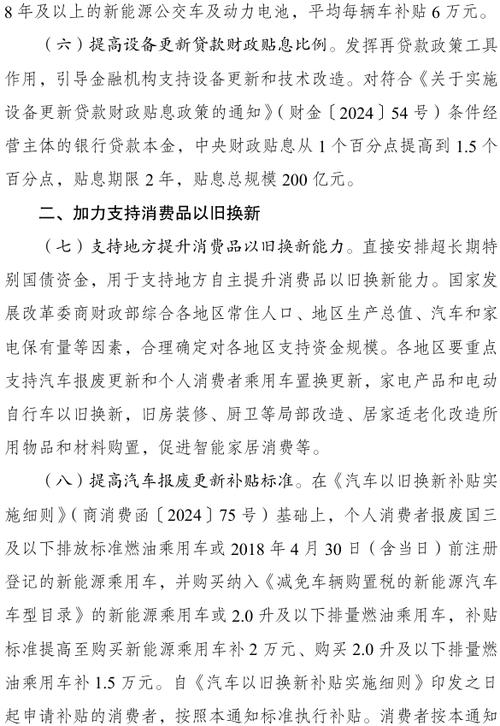 8 年及以上的新能源公交车及动力电池，平均每辆车补贴 6 万元。

（六）提高设备更新贷款财政贴息比例。发挥再贷款政策工具作用，引导金融机构支持设备更新和技术改造。对符合《关于实施设备更新贷款财政贴息政策的通知》（财金〔2024〕54 号）条件经营主体的银行贷款本金，中央财政贴息从 1 个百分点提高到 1.5 个百分点，贴息期限 2 年，贴息总规模 200 亿元。

二、加力支持消费品以旧换新

（七）支持地方提升消费品以旧换新能力。直接安排超长期特别国债资金，用于支持地方自主提升消费品以旧换新能力。国家发展改革委商财政部综合各地区常住人口、地区生产总值、汽车和家电保有量等因素，合理确定对各地区支持资金规模。各地区要重点支持汽车报废更新和个人消费者乘用车置换更新，家电产品和电动自行车以旧换新，旧房装修、厨卫等局部改造、居家适老化改造所用物品和材料购置，促进智能家居消费等。

（八）提高汽车报废更新补贴标准。在《汽车以旧换新补贴实施细则》（商消费函〔2024〕75 号）基础上，个人消费者报废国三及以下排放标准燃油乘用车或 2018 年 4 月 30 日（含当日）前注册登记的新能源乘用车，并购买纳入《减免车辆购置税的新能源汽车车型目录》的新能源乘用车或 2.0 升及以下排量燃油乘用车，补贴标准提高至购买新能源乘用车补 2 万元、购买 2.0 升及以下排量燃油乘用车补 1.5 万元。自《汽车以旧换新补贴实施细则》印发之日起申请补贴的消费者，按照本通知标准执行补贴。消费者按本通知